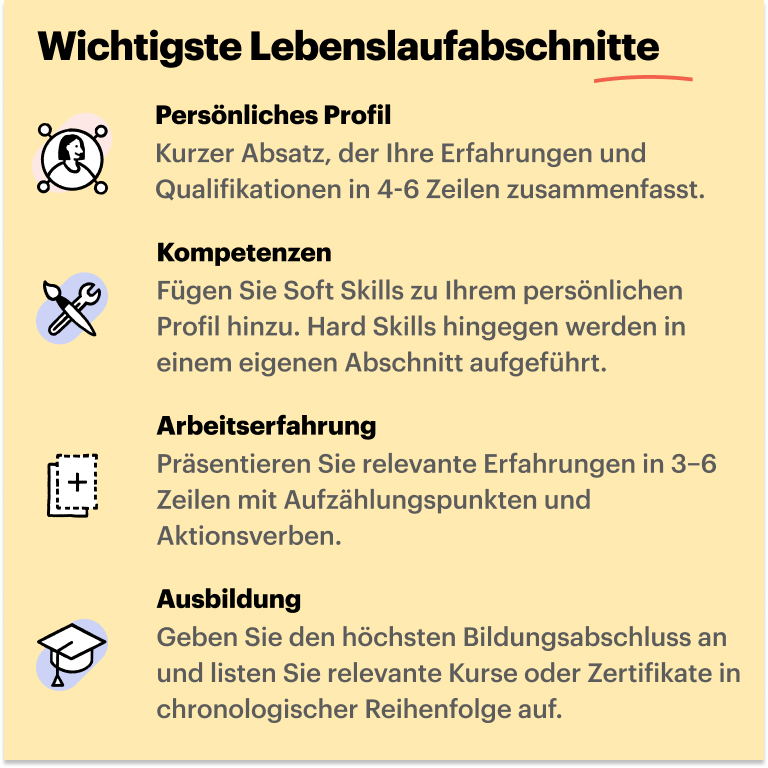 Wichtigste Lebenslaufabschnitte

Persönliches Profil
Kurzer Absatz, der Ihre Erfahrungen und Qualifikationen in 4-6 Zeilen zusammenfasst.

Kompetenzen
Fügen Sie Soft Skills zu Ihrem persönlichen Profil hinzu. Hard Skills hingegen werden in einem eigenen Abschnitt aufgeführt.

Arbeitserfahrung
Präsentieren Sie relevante Erfahrungen in 3–6 Zeilen mit Aufzählungspunkten und Aktionsverben.

Ausbildung
Geben Sie den höchsten Bildungsabschluss an und listen Sie relevante Kurse oder Zertifikate in chronologischer Reihenfolge auf.